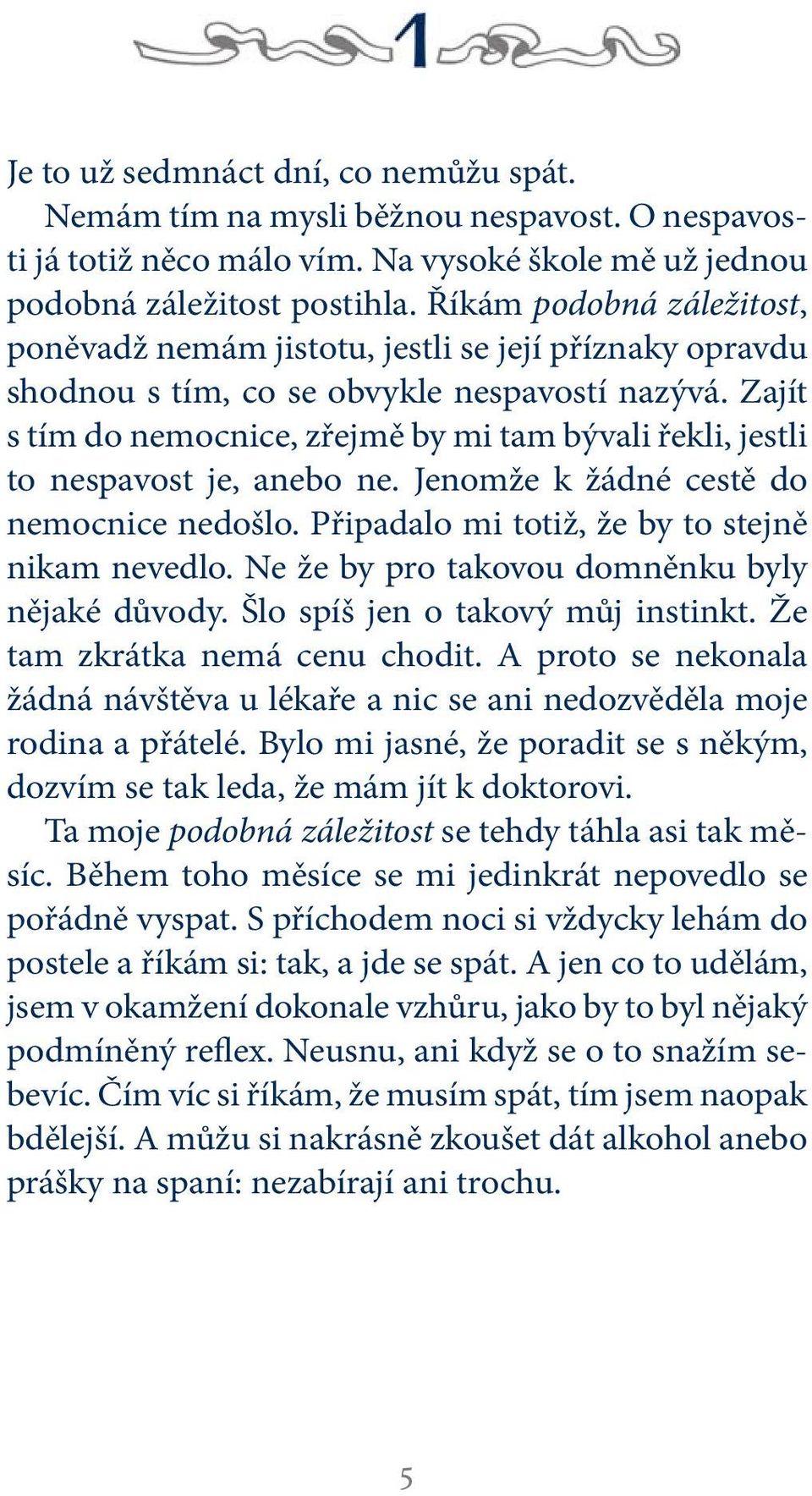 1

Je to už sedmnáct dní, co nemůžu spát.

Nemám tím na mysli běžnou nespavost. O nespavosti já totiž něco málo vím. Na vysoké škole mě už jednou podobná záležitost postihla. Říkám podobná záležitost, poněvadž nemám jistotu, jestli se její příznaky opravdu shodnou s tím, co se obvykle nespavostí nazývá. Zajít s tím do nemocnice, zřejmě by mi tam bývali řekli, jestli to nespavost je, anebo ne. Jenomže k žádné cestě do nemocnice nedošlo. Připadalo mi totiž, že by to stejně nikam nevedlo. Ne že by pro takovou domněnku byly nějaké důvody. Šlo spíš jen o takový můj instinkt. Že tam zkrátka nemá cenu chodit. A proto se nekonala žádná návštěva u lékaře a nic se ani nedozvěděla moje rodina a přátelé. Bylo mi jasné, že poradit se s někým, dozvím se tak leda, že mám jít k doktorovi.

Ta moje podobná záležitost se tehdy táhla asi tak měsíc. Během toho měsíce se mi jedinkrát nepovedlo se pořádně vyspat. S příchodem noci si vždycky lehám do postele a říkám si: tak, a jde se spát. A jen co to udělám, jsem v okamžení dokonale vzhůru, jako by to byl nějaký podmíněný reflex. Neusnu, ani když se o to snažím sebevíc. Čím víc si říkám, že musím spát, tím jsem naopak bdělejší. A můžu si nakrásně zkoušet dát alkohol anebo prášky na spaní: nezabírají ani trochu.

5